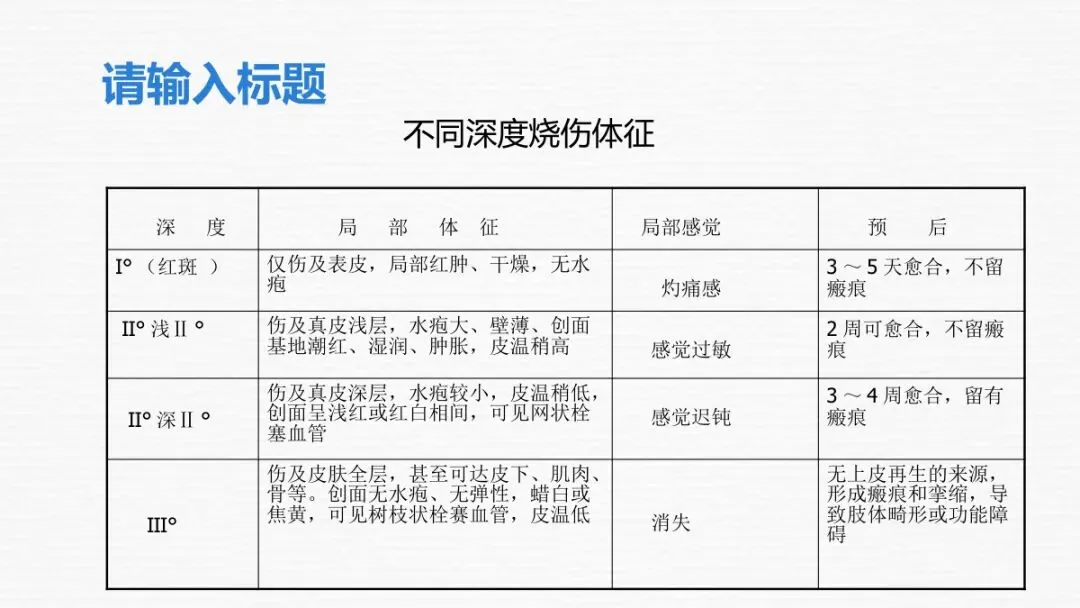 请输入标题

不同深度烧伤体征

| 深　度 | 局　部　体　征 | 局部感觉 | 预　后 |
|---|---|---|---|
| I°（红斑） | 仅伤及表皮，局部红肿、干燥，无水疱 | 灼痛感 | 3～5天愈合，不留瘢痕 |
| II° 浅II° | 伤及真皮浅层，水疱大、壁薄、创面基地潮红、湿润、肿胀，皮温稍高 | 感觉过敏 | 2周可愈合，不留瘢痕 |
| II° 深II° | 伤及真皮深层，水疱较小，皮温稍低，创面呈浅红或红白相间，可见网状栓塞血管 | 感觉迟钝 | 3～4周愈合，留有瘢痕 |
| III° | 伤及皮肤全层，甚至可达皮下、肌肉、骨等。创面无水疱、无弹性，蜡白或焦黄，可见树枝状栓赛血管，皮温低 | 消失 | 无上皮再生的来源，形成瘢痕和挛缩，导致肢体畸形或功能障碍 |